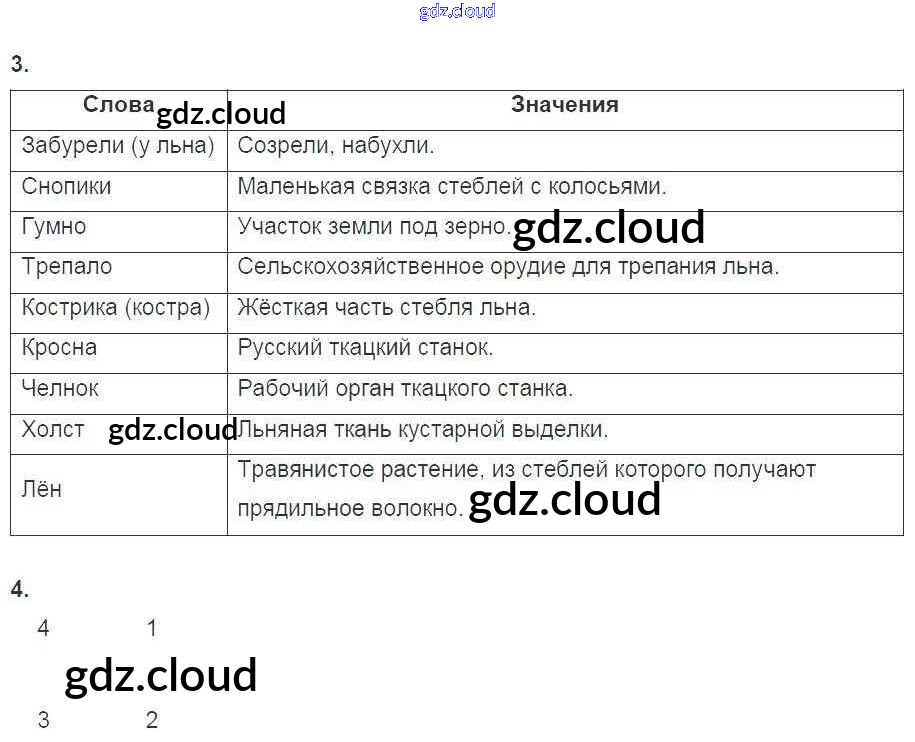 3.

| Слова | Значения |
|---|---|
| Забурели (у льна) | Созрели, набухли. |
| Снопики | Маленькая связка стеблей с колосьями. |
| Гумно | Участок земли под зерно. |
| Трепало | Сельскохозяйственное орудие для трепания льна. |
| Кострика (костра) | Жёсткая часть стебля льна. |
| Кросна | Русский ткацкий станок. |
| Челнок | Рабочий орган ткацкого станка. |
| Холст | Льняная ткань кустарной выделки. |
| Лён | Травянистое растение, из стеблей которого получают прядильное волокно. |

4.

4 1

3 2

gdz.cloud